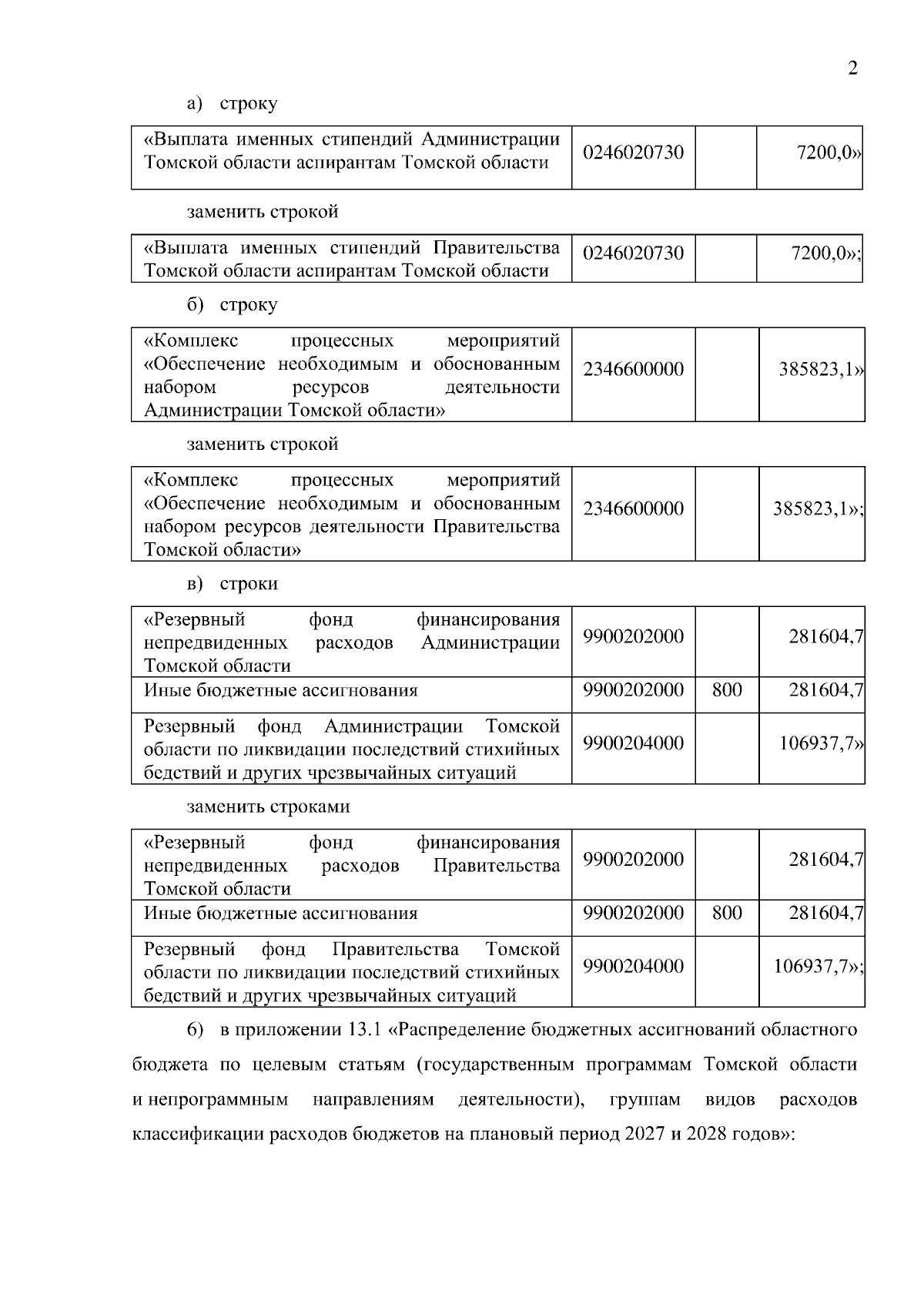 2

а) строку

| «Выплата именных стипендий Администрации Томской области аспирантам Томской области | 0246020730 | | 7200,0» |
|---|---|---|---|

заменить строкой

| «Выплата именных стипендий Правительства Томской области аспирантам Томской области | 0246020730 | | 7200,0»; |
|---|---|---|---|

б) строку

| «Комплекс процессных мероприятий «Обеспечение необходимым и обоснованным набором ресурсов деятельности Администрации Томской области» | 2346600000 | | 385823,1» |
|---|---|---|---|

заменить строкой

| «Комплекс процессных мероприятий «Обеспечение необходимым и обоснованным набором ресурсов деятельности Правительства Томской области» | 2346600000 | | 385823,1»; |
|---|---|---|---|

в) строки

| «Резервный фонд финансирования непредвиденных расходов Администрации Томской области | 9900202000 | | 281604,7 |
|---|---|---|---|
| Иные бюджетные ассигнования | 9900202000 | 800 | 281604,7 |
| Резервный фонд Администрации Томской области по ликвидации последствий стихийных бедствий и других чрезвычайных ситуаций | 9900204000 | | 106937,7» |

заменить строками

| «Резервный фонд финансирования непредвиденных расходов Правительства Томской области | 9900202000 | | 281604,7 |
|---|---|---|---|
| Иные бюджетные ассигнования | 9900202000 | 800 | 281604,7 |
| Резервный фонд Правительства Томской области по ликвидации последствий стихийных бедствий и других чрезвычайных ситуаций | 9900204000 | | 106937,7»; |

6) в приложении 13.1 «Распределение бюджетных ассигнований областного бюджета по целевым статьям (государственным программам Томской области и непрограммным направлениям деятельности), группам видов расходов классификации расходов бюджетов на плановый период 2027 и 2028 годов»: